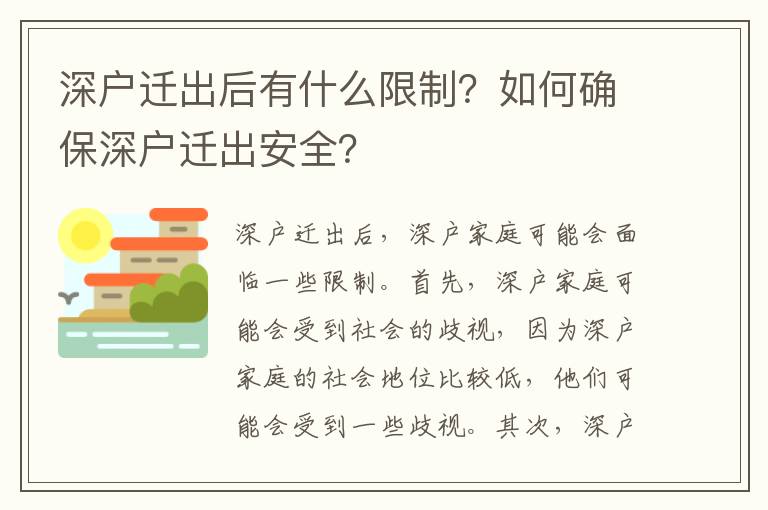 深户迁出后有什么限制？如何确保深户迁出安全？

深户迁出后，深户家庭可能会面临一些限制。首先，深户家庭可能会受到社会的歧视，因为深户家庭的社会地位比较低，他们可能会受到一些歧视。其次，深户